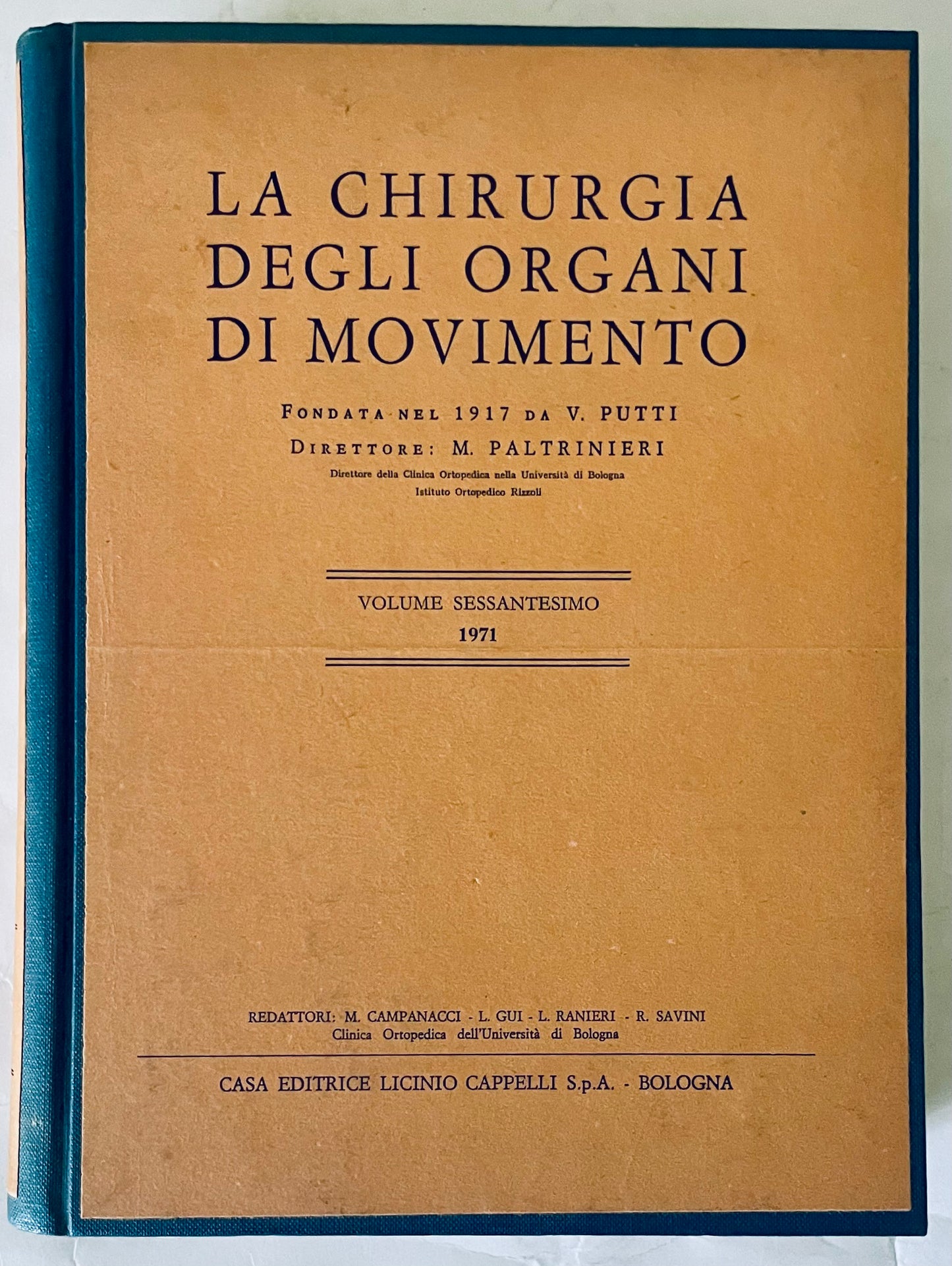 LA CHIRURGIA
DEGLI ORGANI
DI MOVIMENTO

FONDATA NEL 1917 DA V. PUTTI
DIRETTORE: M. PALTRINIERI
Direttore della Clinica Ortopedica nella Università di Bologna
Istituto Ortopedico Rizzoli

VOLUME SESSANTESIMO
1971

REDATTORI: M. CAMPANACCI - L. GUI - L. RANIERI - R. SAVINI
Clinica Ortopedica dell'Università di Bologna

CASA EDITRICE LICINIO CAPPELLI S.p.A. - BOLOGNA